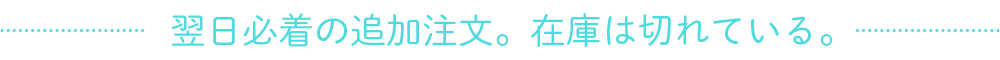 翌日必着の追加注文。在庫は切れている。